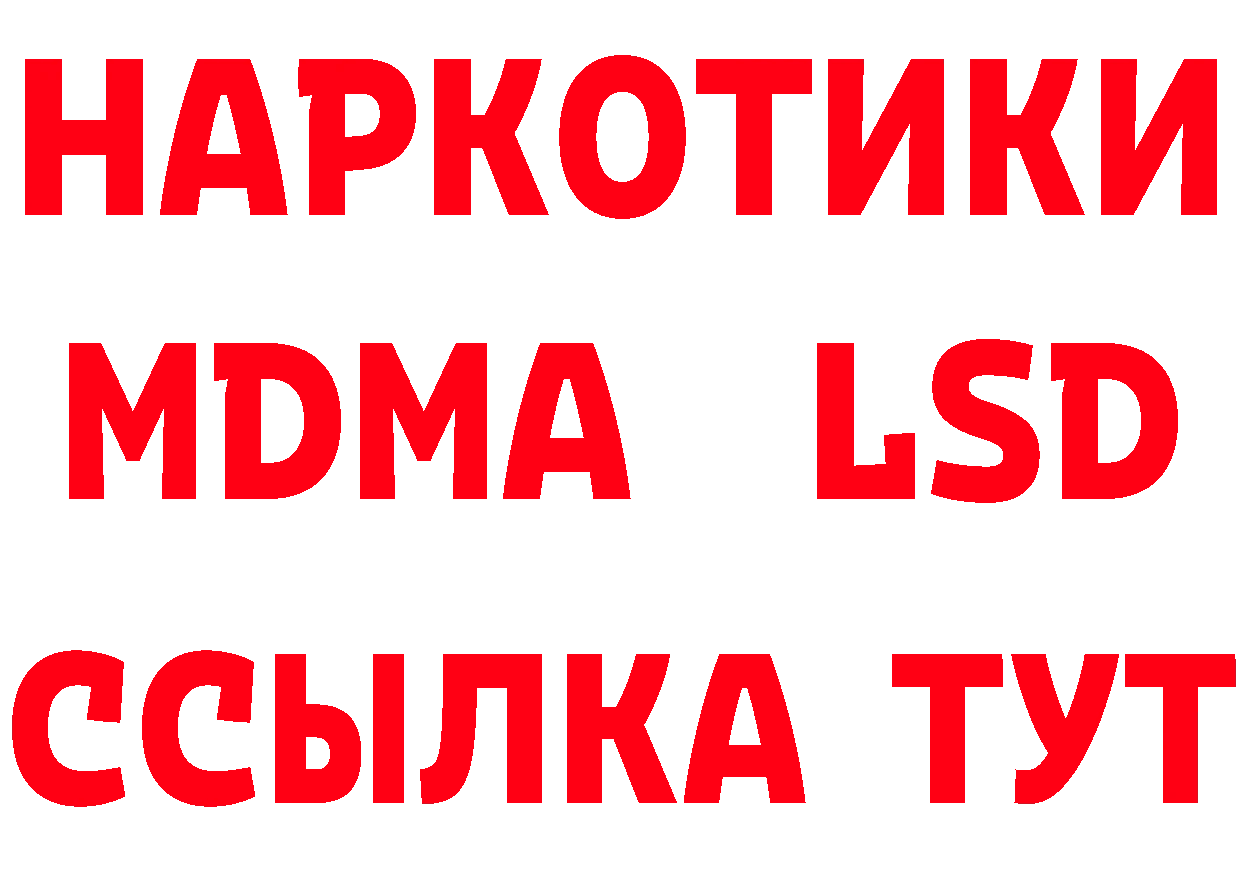 НАРКОТИКИ
MDMA LSD
ССЫЛКА ТУТ